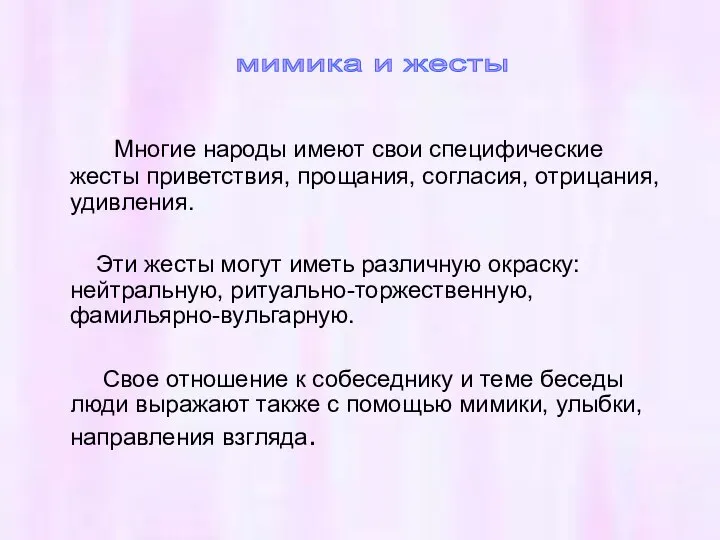 мимика и жесты

Многие народы имеют свои специфические жесты приветствия, прощания, согласия, отрицания, удивления.

Эти жесты могут иметь различную окраску: нейтральную, ритуально-торжественную, фамильярно-вульгарную.

Свое отношение к собеседнику и теме беседы люди выражают также с помощью мимики, улыбки, направления взгляда.